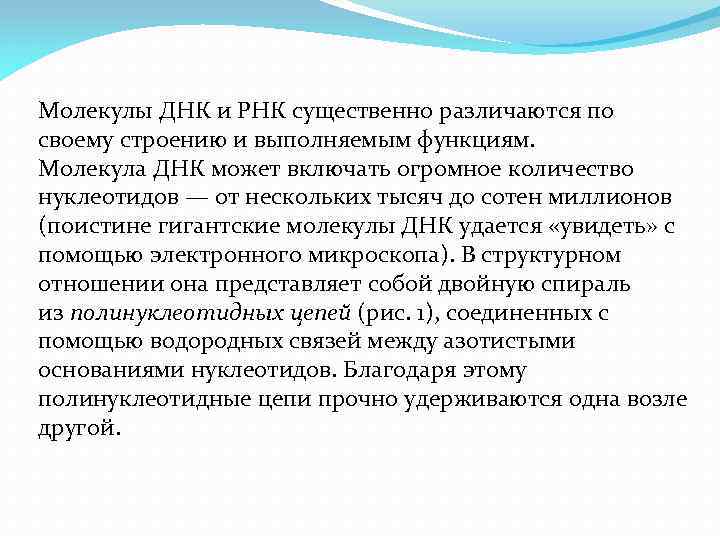 Молекулы ДНК и РНК существенно различаются по своему строению и выполняемым функциям.
Молекула ДНК может включать огромное количество нуклеотидов — от нескольких тысяч до сотен миллионов (поистине гигантские молекулы ДНК удается «увидеть» с помощью электронного микроскопа). В структурном отношении она представляет собой двойную спираль из полинуклеотидных цепей (рис. 1), соединенных с помощью водородных связей между азотистыми основаниями нуклеотидов. Благодаря этому полинуклеотидные цепи прочно удерживаются одна возле другой.